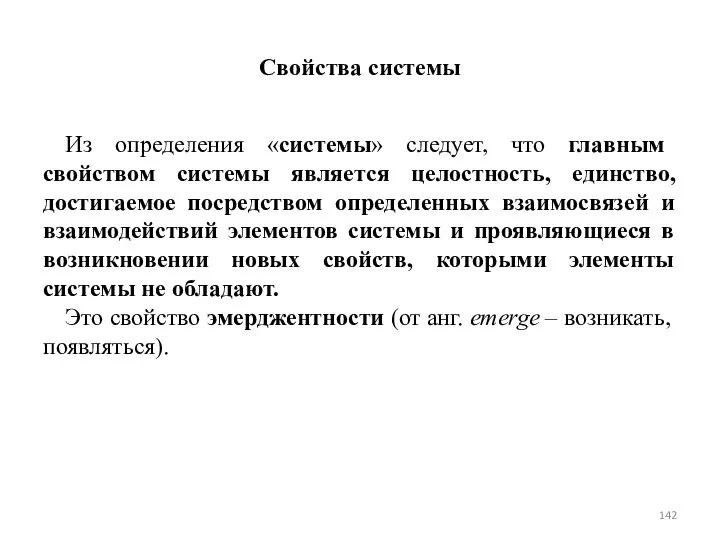 Свойства системы

Из определения «системы» следует, что главным свойством системы является целостность, единство, достигаемое посредством определенных взаимосвязей и взаимодействий элементов системы и проявляющиеся в возникновении новых свойств, которыми элементы системы не обладают.

Это свойство эмерджентности (от анг. emerge – возникать, появляться).

142